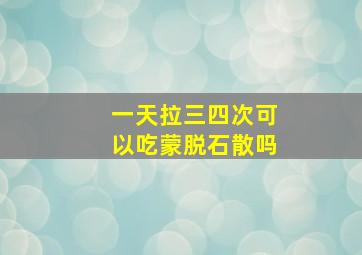 一天拉三四次可以吃蒙脱石散吗